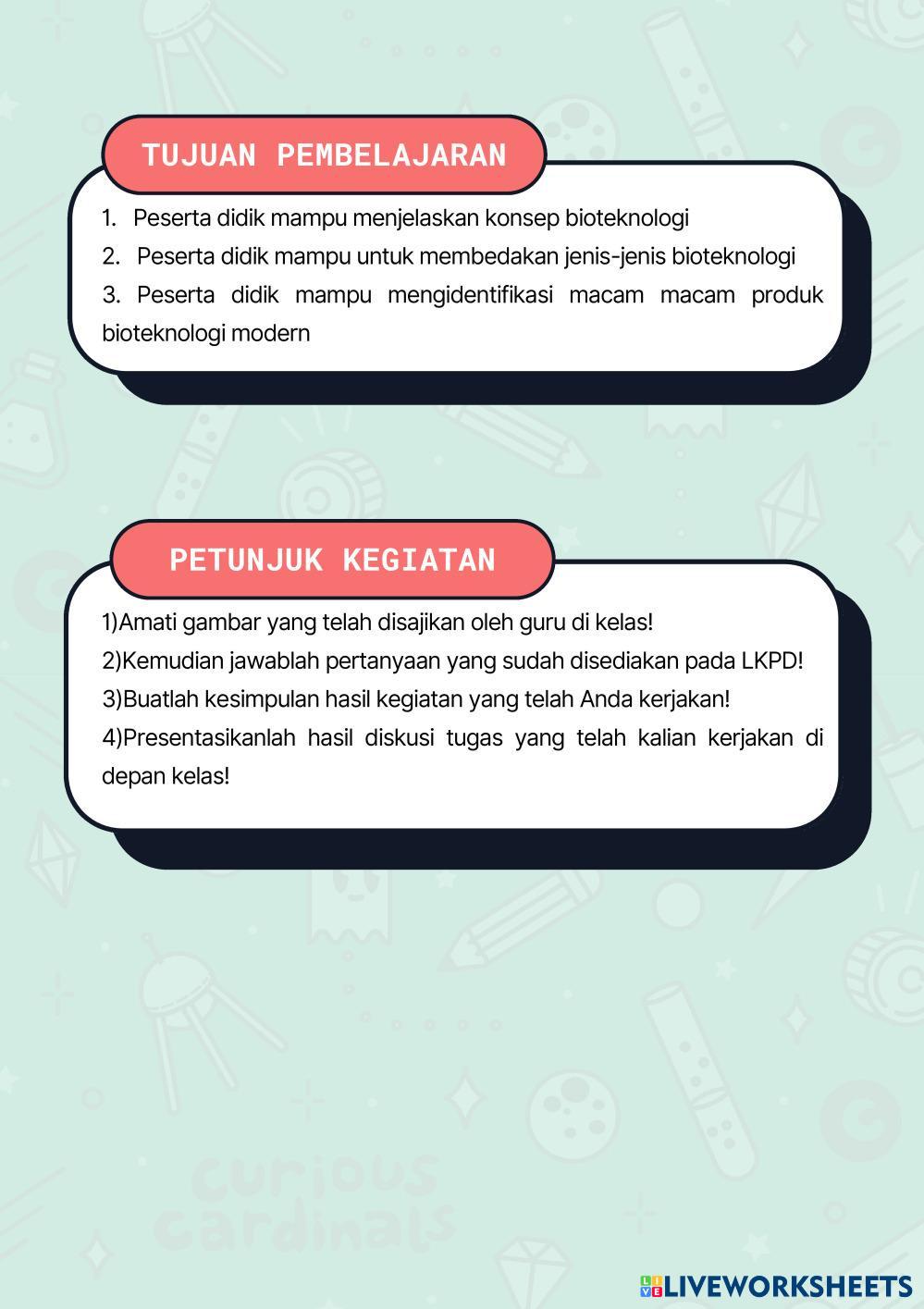 TUJUAN PEMBELAJARAN

1. Peserta didik mampu menjelaskan konsep bioteknologi

2. Peserta didik mampu untuk membedakan jenis-jenis bioteknologi

3. Peserta didik mampu mengidentifikasi macam macam produk bioteknologi modern

PETUNJUK KEGIATAN

1)Amati gambar yang telah disajikan oleh guru di kelas!

2)Kemudian jawablah pertanyaan yang sudah disediakan pada LKPD!

3)Buatlah kesimpulan hasil kegiatan yang telah Anda kerjakan!

4)Presentasikanlah hasil diskusi tugas yang telah kalian kerjakan di depan kelas!

curious cardinals

LIVEWORKSHEETS